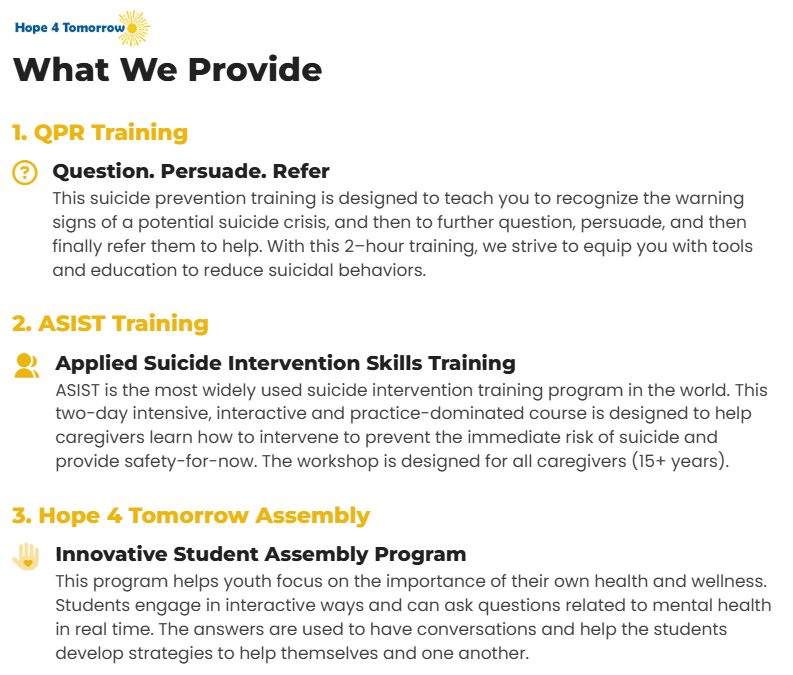 Hope 4 Tomorrow

What We Provide

1. QPR Training

Question. Persuade. Refer

This suicide prevention training is designed to teach you to recognize the warning signs of a potential suicide crisis, and then to further question, persuade, and then finally refer them to help. With this 2–hour training, we strive to equip you with tools and education to reduce suicidal behaviors.

2. ASIST Training

Applied Suicide Intervention Skills Training

ASIST is the most widely used suicide intervention training program in the world. This two-day intensive, interactive and practice-dominated course is designed to help caregivers learn how to intervene to prevent the immediate risk of suicide and provide safety-for-now. The workshop is designed for all caregivers (15+ years).

3. Hope 4 Tomorrow Assembly

Innovative Student Assembly Program

This program helps youth focus on the importance of their own health and wellness. Students engage in interactive ways and can ask questions related to mental health in real time. The answers are used to have conversations and help the students develop strategies to help themselves and one another.